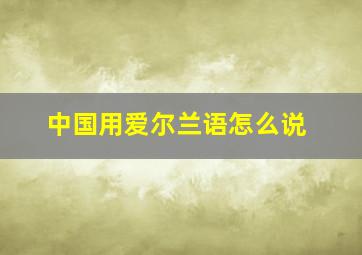 中国用爱尔兰语怎么说